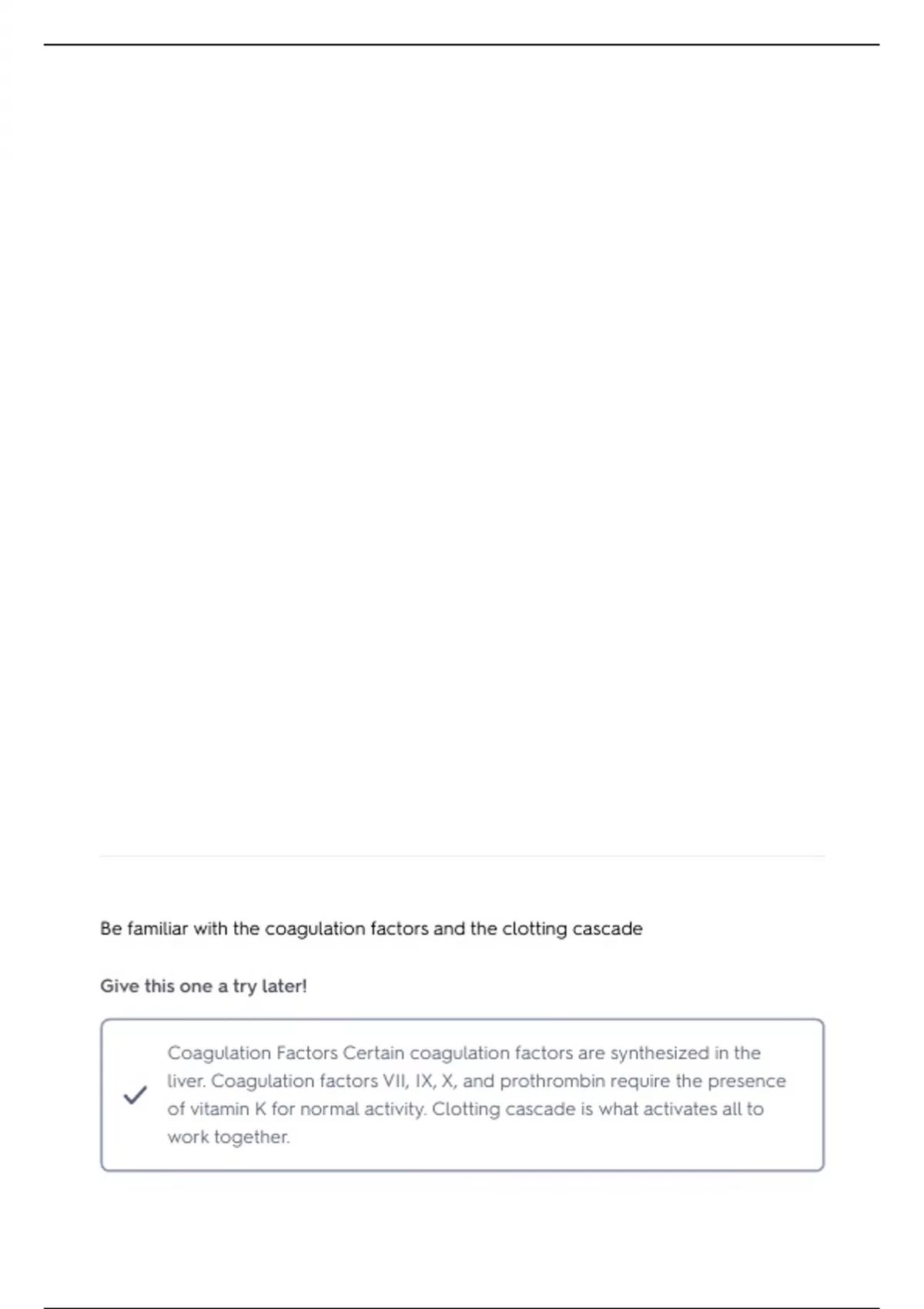 Be familiar with the coagulation factors and the clotting cascade

Give this one a try later!

Coagulation Factors Certain coagulation factors are synthesized in the liver. Coagulation factors VII, IX, X, and prothrombin require the presence of vitamin K for normal activity. Clotting cascade is what activates all to work together.